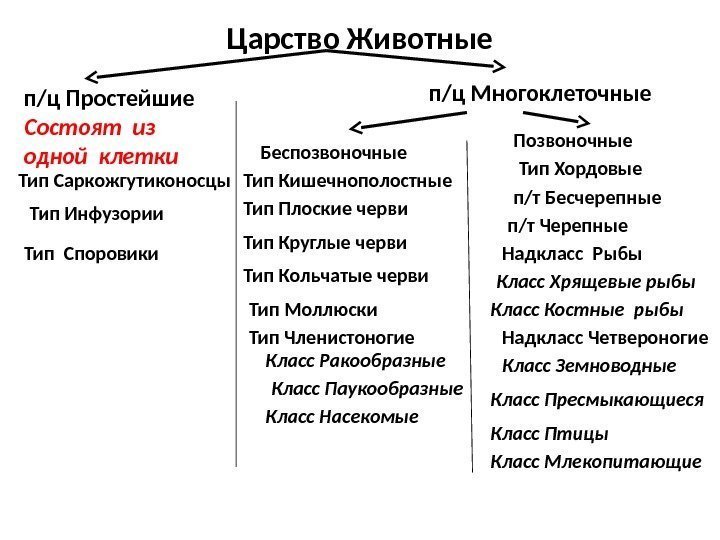 Царство Животные

п/ц Простейшие

Состоят из одной клетки

Тип Саркожгутиконосцы

Тип Инфузории

Тип Споровики

п/ц Многоклеточные

Беспозвоночные

Тип Кишечнополостные

Тип Плоские черви

Тип Круглые черви

Тип Кольчатые черви

Тип Моллюски

Тип Членистоногие

Класс Ракообразные

Класс Паукообразные

Класс Насекомые

Позвоночные

Тип Хордовые

п/т Бесчерепные

п/т Черепные

Надкласс Рыбы

Класс Хрящевые рыбы

Класс Костные рыбы

Надкласс Четвероногие

Класс Земноводные

Класс Пресмыкающиеся

Класс Птицы

Класс Млекопитающие